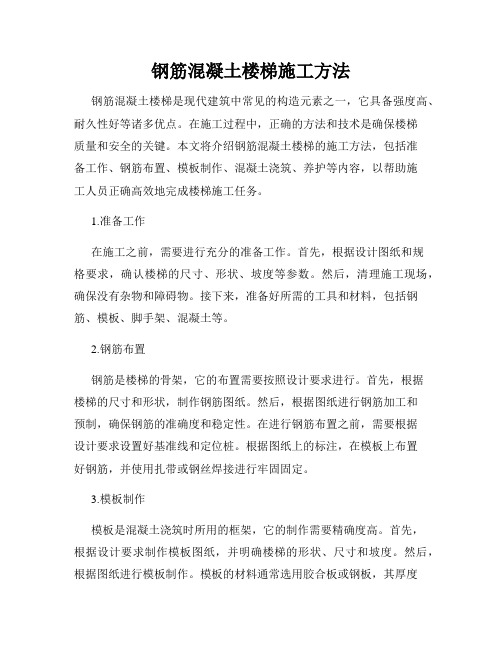 钢筋混凝土楼梯施工方法

钢筋混凝土楼梯是现代建筑中常见的构造元素之一，它具备强度高、耐久性好等诸多优点。在施工过程中，正确的方法和技术是确保楼梯质量和安全的关键。本文将介绍钢筋混凝土楼梯的施工方法，包括准备工作、钢筋布置、模板制作、混凝土浇筑、养护等内容，以帮助施工人员正确高效地完成楼梯施工任务。

1.准备工作

在施工之前，需要进行充分的准备工作。首先，根据设计图纸和规格要求，确认楼梯的尺寸、形状、坡度等参数。然后，清理施工现场，确保没有杂物和障碍物。接下来，准备好所需的工具和材料，包括钢筋、模板、脚手架、混凝土等。

2.钢筋布置

钢筋是楼梯的骨架，它的布置需要按照设计要求进行。首先，根据楼梯的尺寸和形状，制作钢筋图纸。然后，根据图纸进行钢筋加工和预制，确保钢筋的准确度和稳定性。在进行钢筋布置之前，需要根据设计要求设置好基准线和定位桩。根据图纸上的标注，在模板上布置好钢筋，并使用扎带或钢丝焊接进行牢固固定。

3.模板制作

模板是混凝土浇筑时所用的框架，它的制作需要精确度高。首先，根据设计要求制作模板图纸，并明确楼梯的形状、尺寸和坡度。然后，根据图纸进行模板制作。模板的材料通常选用胶合板或钢板，其厚度